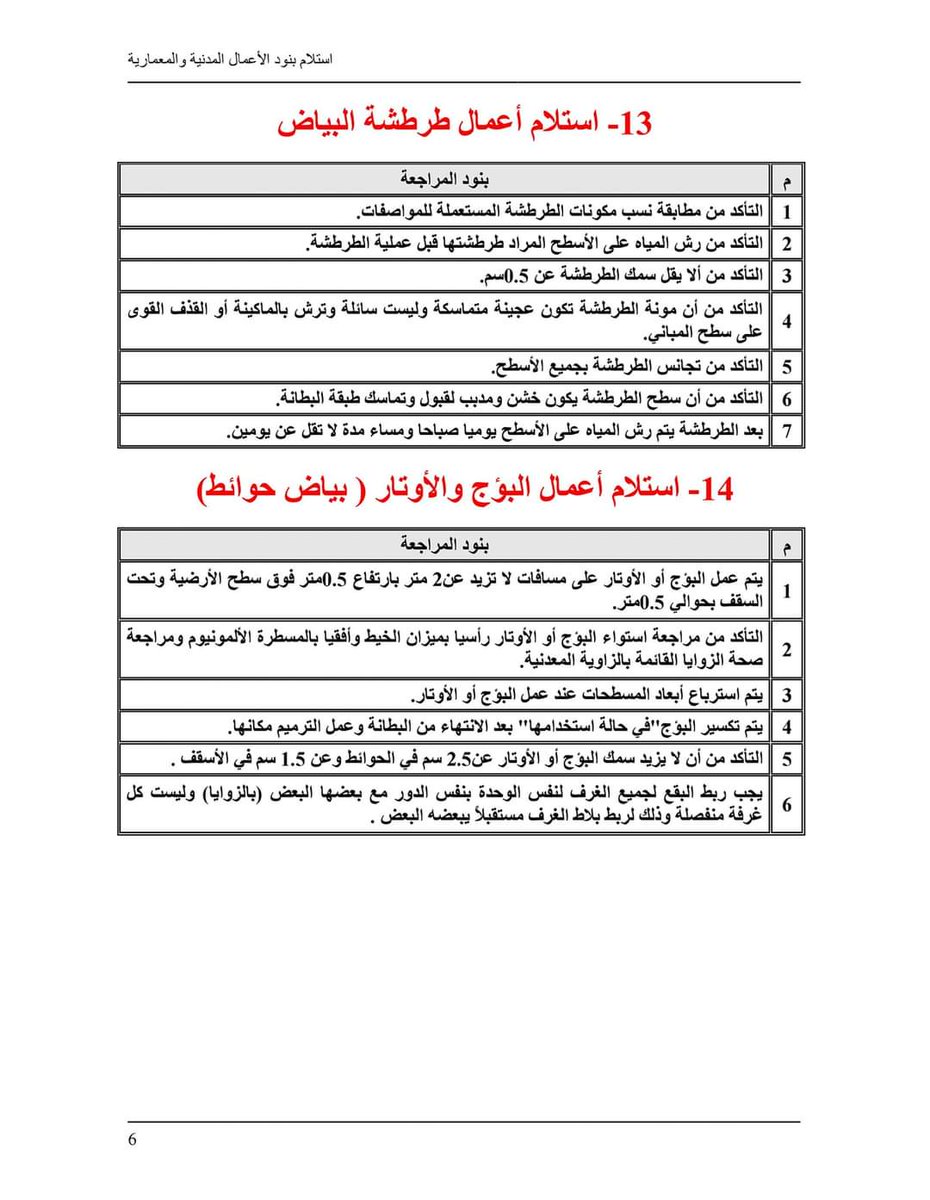 استلام بنود الأعمال المدنية والمعمارية

13- استلام أعمال طرطشة البياض

| م | بنود المراجعة |
|---|---|
| 1 | التأكد من مطابقة نسب مكونات الطرطشة المستعملة للمواصفات. |
| 2 | التأكد من رش المياه على الأسطح المراد طرطشتها قبل عملية الطرطشة. |
| 3 | التأكد من ألا يقل سمك الطرطشة عن 0.5سم. |
| 4 | التأكد من أن مونة الطرطشة تكون عجينة متماسكة وليست سائلة وترش بالماكينة أو القذف القوى على سطح المباني. |
| 5 | التأكد من تجانس الطرطشة بجميع الأسطح. |
| 6 | التأكد من أن سطح الطرطشة يكون خشن ومدبب لقبول وتماسك طبقة البطانة. |
| 7 | بعد الطرطشة يتم رش المياه على الأسطح يوميا صباحا ومساء مدة لا تقل عن يومين. |

14- استلام أعمال البؤج والأوتار ( بياض حوائط)

| م | بنود المراجعة |
|---|---|
| 1 | يتم عمل البؤج أو الأوتار على مسافات لا تزيد عن2 متر بارتفاع 0.5متر فوق سطح الأرضية وتحت السقف بحوالي 0.5متر. |
| 2 | التأكد من مراجعة استواء البؤج أو الأوتار رأسيا بميزان الخيط وأفقيا بالمسطرة الألمونيوم ومراجعة صحة الزوايا القائمة بالزاوية المعدنية. |
| 3 | يتم استرباع أبعاد المسطحات عند عمل البؤج أو الأوتار. |
| 4 | يتم تكسير البؤج"في حالة استخدامها" بعد الانتهاء من البطانة وعمل الترميم مكانها. |
| 5 | التأكد من أن لا يزيد سمك البؤج أو الأوتار عن2.5 سم في الحوائط وعن 1.5 سم في الأسقف . |
| 6 | يجب ربط البقع لجميع الغرف لنفس الوحدة بنفس الدور مع بعضها البعض (بالزوايا) وليست كل غرفة منفصلة وذلك لربط بلاط الغرف مستقبلاً ببعضه البعض . |

6